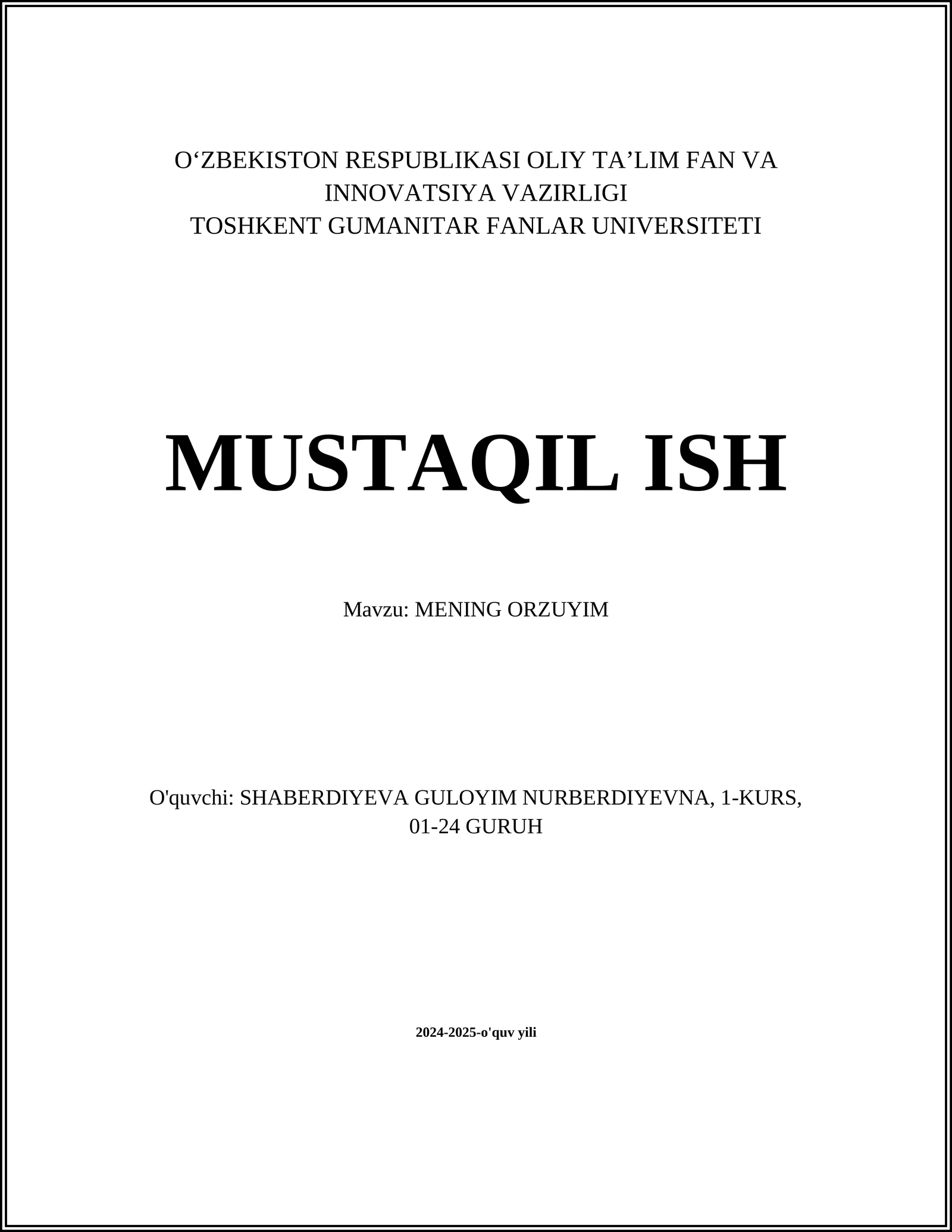 O‘ZBEKISTON RESPUBLIKASI OLIY TA’LIM FAN VA INNOVATSIYA VAZIRLIGI
TOSHKENT GUMANITAR FANLAR UNIVERSITETI

MUSTAQIL ISH

Mavzu: MENING ORZUYIM

O'quvchi: SHABERDIYEVA GULOYIM NURBERDIYEVNA, 1-KURS, 01-24 GURUH

2024-2025-o'quv yili